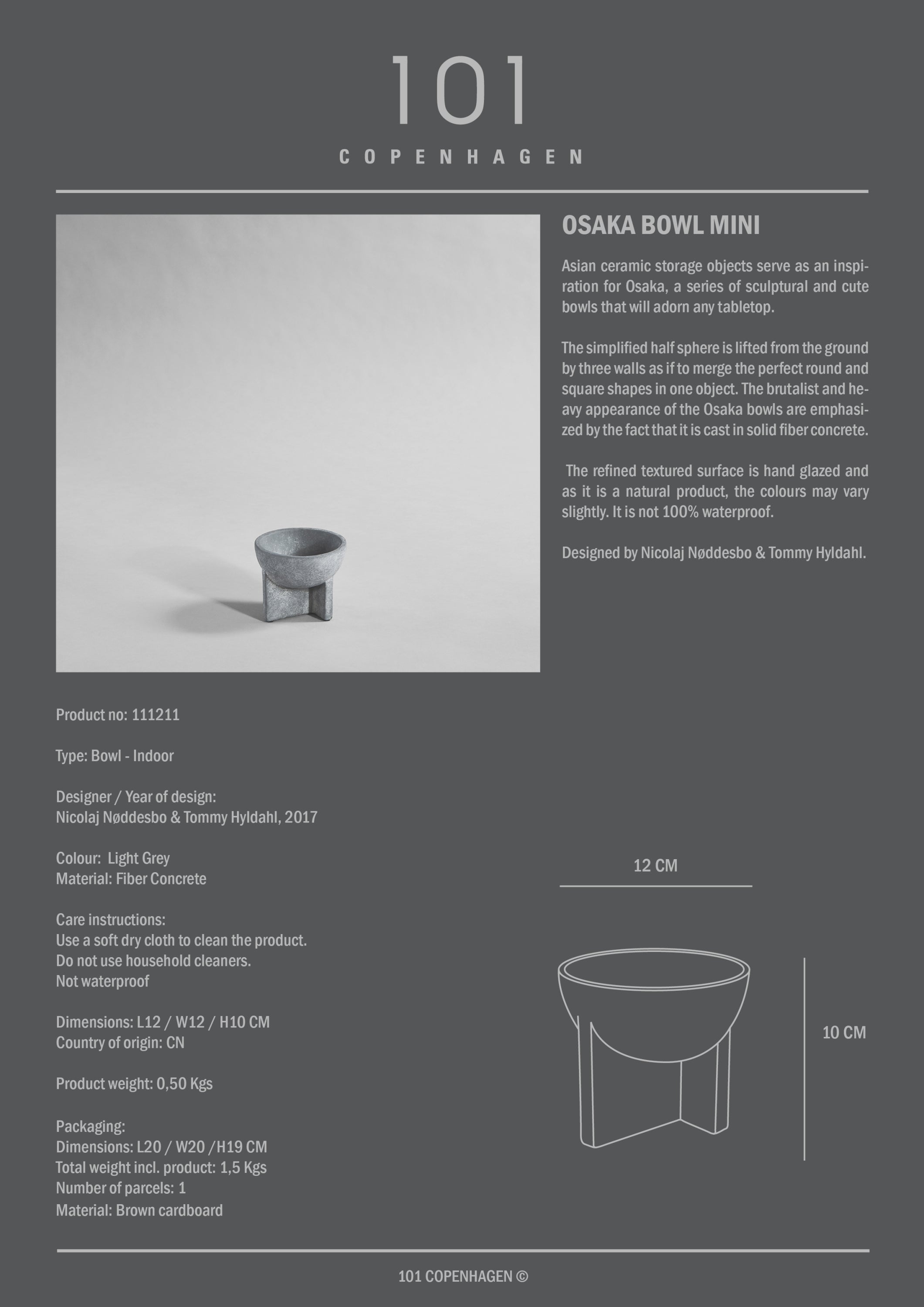 101

COPENHAGEN

OSAKA BOWL MINI

Asian ceramic storage objects serve as an inspiration for Osaka, a series of sculptural and cute bowls that will adorn any tabletop.

The simplified half sphere is lifted from the ground by three walls as if to merge the perfect round and square shapes in one object. The brutalist and heavy appearance of the Osaka bowls are emphasized by the fact that it is cast in solid fiber concrete.

The refined textured surface is hand glazed and as it is a natural product, the colours may vary slightly. It is not 100% waterproof.

Designed by Nicolaj Nøddesbo & Tommy Hyldahl.

Product no: 111211

Type: Bowl - Indoor

Designer / Year of design:
Nicolaj Nøddesbo & Tommy Hyldahl, 2017

Colour: Light Grey
Material: Fiber Concrete

Care instructions:
Use a soft dry cloth to clean the product.
Do not use household cleaners.
Not waterproof

Dimensions: L12 / W12 / H10 CM
Country of origin: CN

Product weight: 0,50 Kgs

Packaging:
Dimensions: L20 / W20 /H19 CM
Total weight incl. product: 1,5 Kgs
Number of parcels: 1
Material: Brown cardboard

12 CM

10 CM

101 COPENHAGEN ©